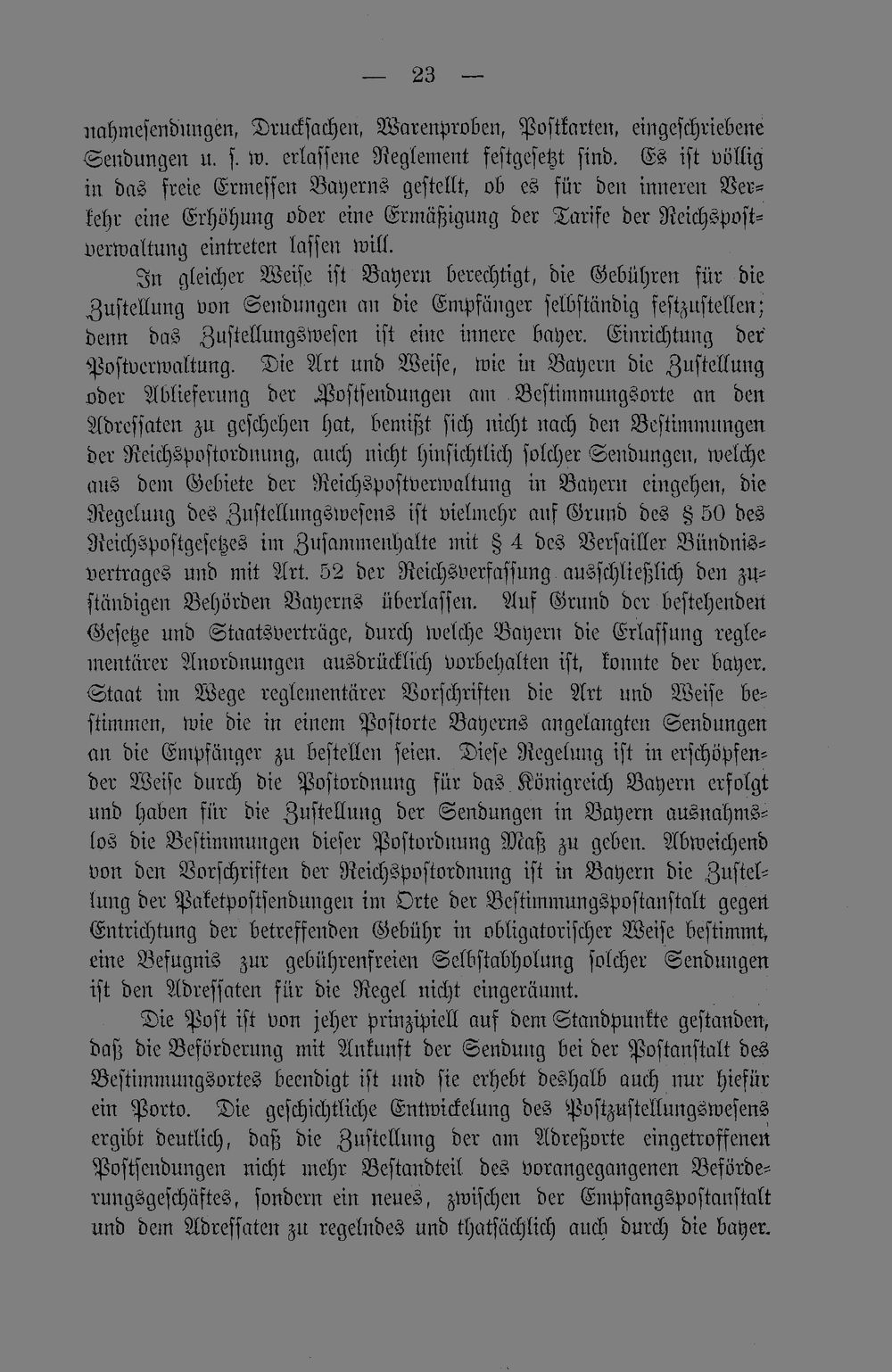 — 23 —

nahmesendungen, Drucksachen, Warenproben, Postkarten, eingeschriebene Sendungen u. s. w. erlassene Reglement festgesetzt sind. Es ist völlig in das freie Ermessen Bayerns gestellt, ob es für den inneren Verkehr eine Erhöhung oder eine Ermäßigung der Tarife der Reichspostverwaltung eintreten lassen will.

In gleicher Weise ist Bayern berechtigt, die Gebühren für die Zustellung von Sendungen an die Empfänger selbständig festzustellen; denn das Zustellungswesen ist eine innere bayer. Einrichtung der Postverwaltung. Die Art und Weise, wie in Bayern die Zustellung oder Ablieferung der Postsendungen am Bestimmungsorte an den Adressaten zu geschehen hat, bemißt sich nicht nach den Bestimmungen der Reichspostordnung, auch nicht hinsichtlich solcher Sendungen, welche aus dem Gebiete der Reichspostverwaltung in Bayern eingehen, die Regelung des Zustellungswesens ist vielmehr auf Grund des § 50 des Reichspostgesetzes im Zusammenhalte mit § 4 des Versailler Bündnisvertrages und mit Art. 52 der Reichsverfassung ausschließlich den zuständigen Behörden Bayerns überlassen. Auf Grund der bestehenden Gesetze und Staatsverträge, durch welche Bayern die Erlassung reglementärer Anordnungen ausdrücklich vorbehalten ist, konnte der bayer. Staat im Wege reglementärer Vorschriften die Art und Weise bestimmen, wie die in einem Postorte Bayerns angelangten Sendungen an die Empfänger zu bestellen seien. Diese Regelung ist in erschöpfender Weise durch die Postordnung für das Königreich Bayern erfolgt und haben für die Zustellung der Sendungen in Bayern ausnahmslos die Bestimmungen dieser Postordnung Maß zu geben. Abweichend von den Vorschriften der Reichspostordnung ist in Bayern die Zustellung der Paketpostsendungen im Orte der Bestimmungspostanstalt gegen Entrichtung der betreffenden Gebühr in obligatorischer Weise bestimmt, eine Befugnis zur gebührenfreien Selbstabholung solcher Sendungen ist den Adressaten für die Regel nicht eingeräumt.

Die Post ist von jeher prinzipiell auf dem Standpunkte gestanden, daß die Beförderung mit Ankunft der Sendung bei der Postanstalt des Bestimmungsortes beendigt ist und sie erhebt deshalb auch nur hiefür ein Porto. Die geschichtliche Entwickelung des Postzustellungswesens ergibt deutlich, daß die Zustellung der am Adreßorte eingetroffenen Postsendungen nicht mehr Bestandteil des vorangegangenen Beförderungsgeschäftes, sondern ein neues, zwischen der Empfangspostanstalt und dem Adressaten zu regelndes und thatsächlich auch durch die bayer.